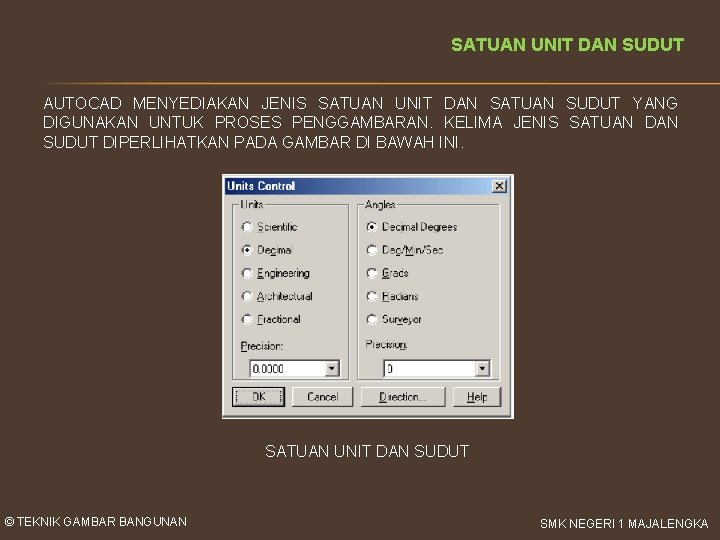 SATUAN UNIT DAN SUDUT

AUTOCAD MENYEDIAKAN JENIS SATUAN UNIT DAN SATUAN SUDUT YANG DIGUNAKAN UNTUK PROSES PENGGAMBARAN. KELIMA JENIS SATUAN DAN SUDUT DIPERLIHATKAN PADA GAMBAR DI BAWAH INI.

Units Control
Units
Scientific
Decimal
Engineering
Architectural
Fractional
Precision:
0.0000
Angles
Decimal Degrees
Deg/Min/Sec
Grads
Radians
Surveyor
Precision:
0
OK
Cancel
Direction...
Help

SATUAN UNIT DAN SUDUT

© TEKNIK GAMBAR BANGUNAN

SMK NEGERI 1 MAJALENGKA